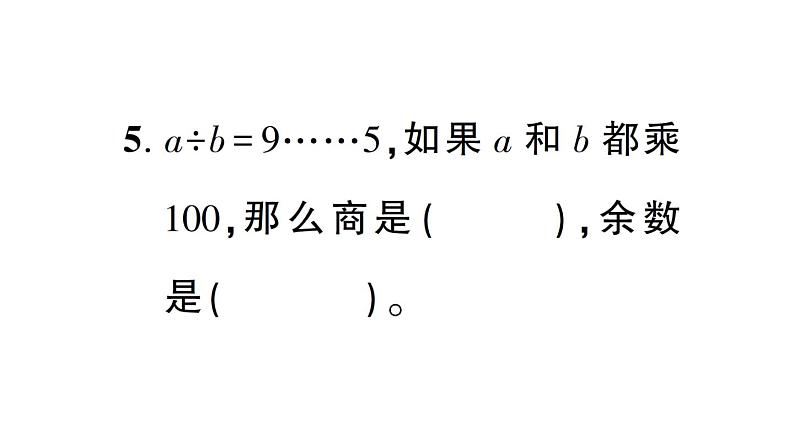 5. $a \div b = 9 \cdots\cdots 5$，如果 $a$ 和 $b$ 都乘 100，那么商是（　　　），余数是（　　　）。